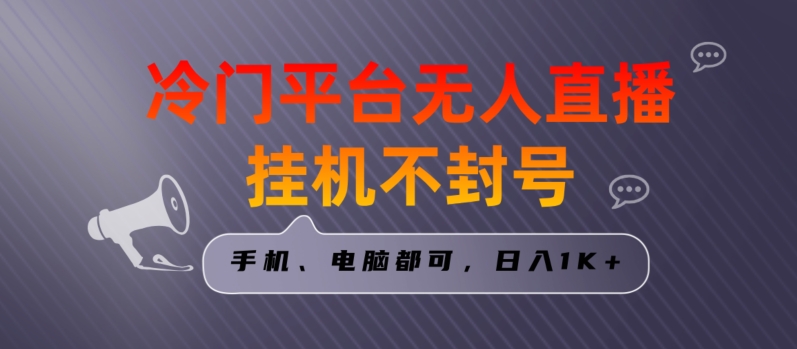 冷门平台无人直播
挂机不封号

手机、电脑都可，日入1K+